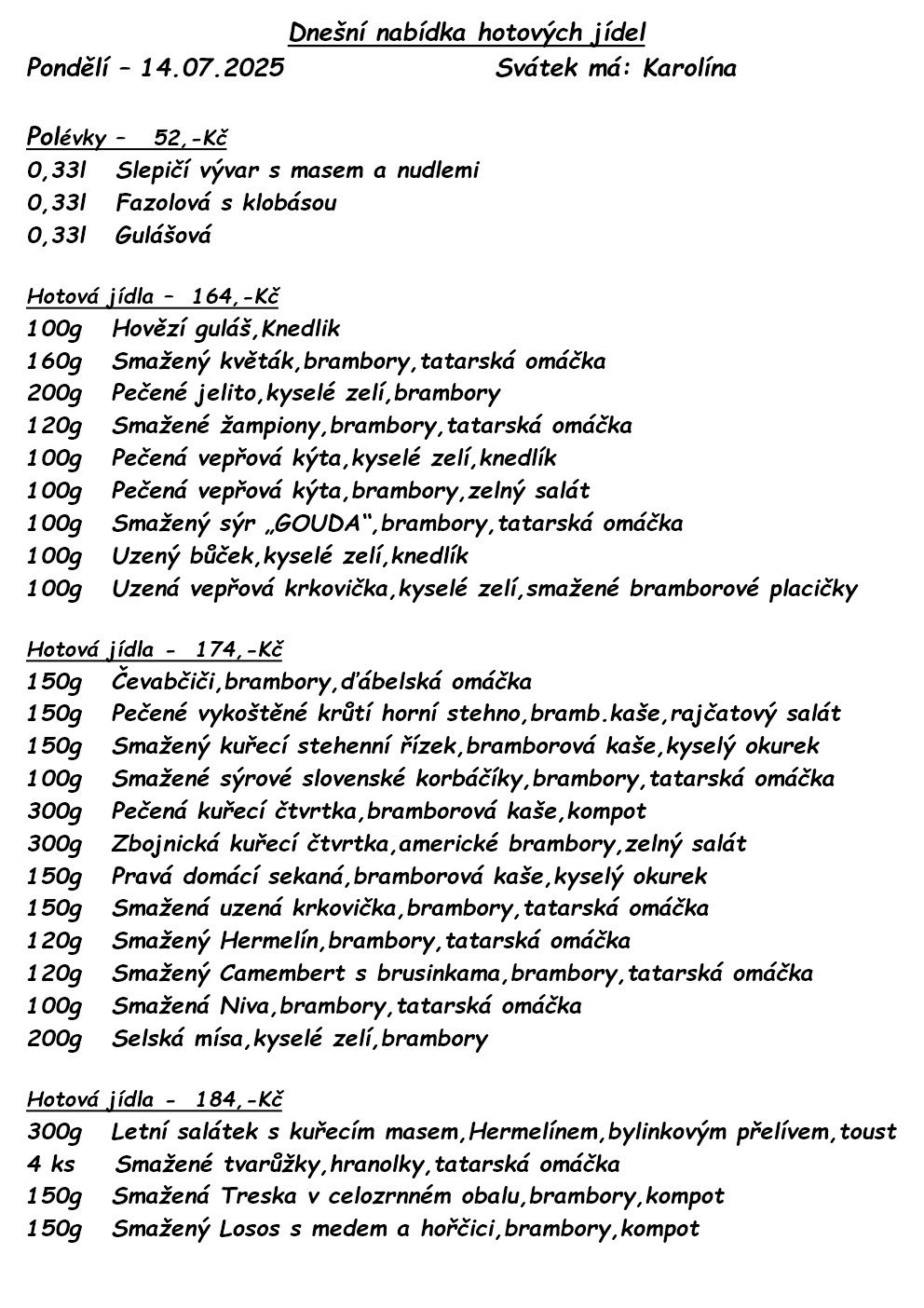 Dnešní nabídka hotových jídel

Pondělí – 14.07.2025 Svátek má: Karolína

Polévky – 52,-Kč
0,33l Slepičí vývar s masem a nudlemi
0,33l Fazolová s klobásou
0,33l Gulášová

Hotová jídla – 164,-Kč
100g Hovězí guláš,Knedlik
160g Smažený květák,brambory,tatarská omáčka
200g Pečené jelito,kyselé zelí,brambory
120g Smažené žampiony,brambory,tatarská omáčka
100g Pečená vepřová kýta,kyselé zelí,knedlík
100g Pečená vepřová kýta,brambory,zelný salát
100g Smažený sýr „GOUDA“,brambory,tatarská omáčka
100g Uzený bůček,kyselé zelí,knedlík
100g Uzená vepřová krkovička,kyselé zelí,smažené bramborové placičky

Hotová jídla - 174,-Kč
150g Čevabčiči,brambory,ďábelská omáčka
150g Pečené vykoštěné krůtí horní stehno,bramb.kaše,rajčatový salát
150g Smažený kuřecí stehenní řízek,bramborová kaše,kyselý okurek
100g Smažené sýrové slovenské korbáčíky,brambory,tatarská omáčka
300g Pečená kuřecí čtvrtka,bramborová kaše,kompot
300g Zbojnická kuřecí čtvrtka,americké brambory,zelný salát
150g Pravá domácí sekaná,bramborová kaše,kyselý okurek
150g Smažená uzená krkovička,brambory,tatarská omáčka
120g Smažený Hermelín,brambory,tatarská omáčka
120g Smažený Camembert s brusinkama,brambory,tatarská omáčka
100g Smažená Niva,brambory,tatarská omáčka
200g Selská mísa,kyselé zelí,brambory

Hotová jídla - 184,-Kč
300g Letní salátek s kuřecím masem,Hermelínem,bylinkovým přelívem,toust
4 ks Smažené tvarůžky,hranolky,tatarská omáčka
150g Smažená Treska v celozrnném obalu,brambory,kompot
150g Smažený Losos s medem a hořčici,brambory,kompot